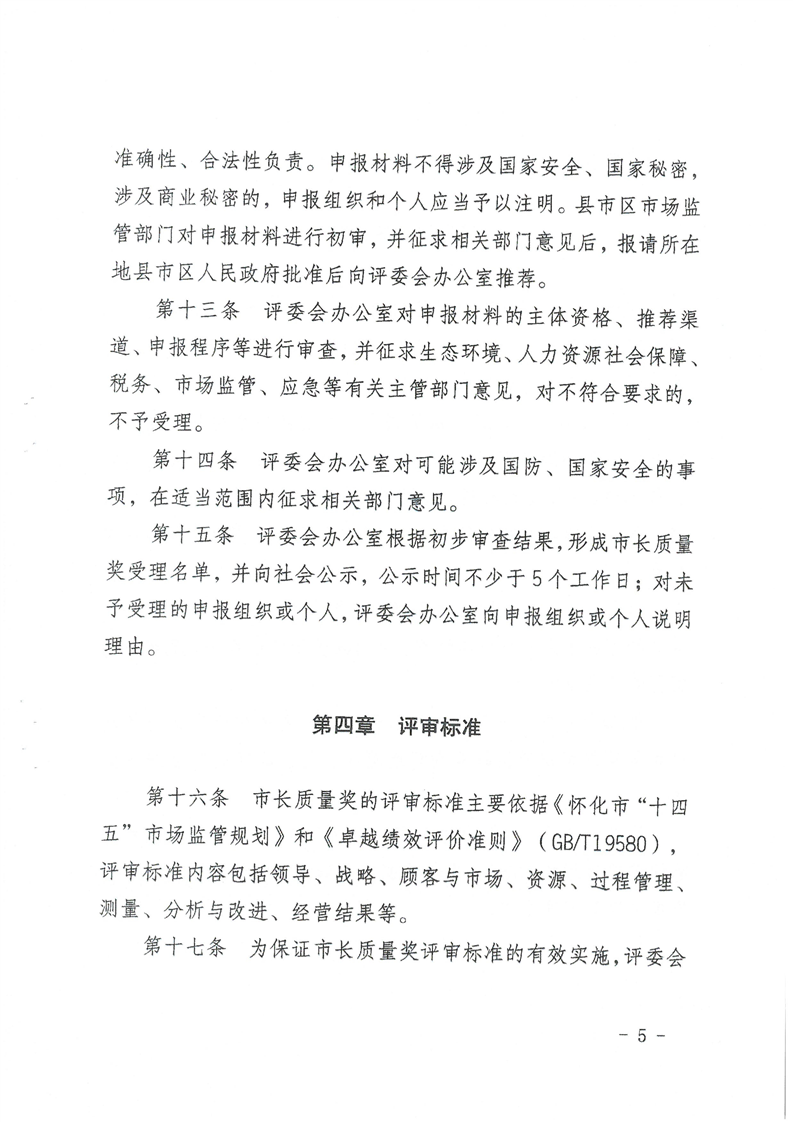 准确性、合法性负责。申报材料不得涉及国家安全、国家秘密，涉及商业秘密的，申报组织和个人应当予以注明。县市区市场监管部门对申报材料进行初审，并征求相关部门意见后，报请所在地县市区人民政府批准后向评委会办公室推荐。

第十三条　评委会办公室对申报材料的主体资格、推荐渠道、申报程序等进行审查，并征求生态环境、人力资源社会保障、税务、市场监管、应急等有关主管部门意见，对不符合要求的，不予受理。

第十四条　评委会办公室对可能涉及国防、国家安全的事项，在适当范围内征求相关部门意见。

第十五条　评委会办公室根据初步审查结果，形成市长质量奖受理名单，并向社会公示，公示时间不少于5个工作日；对未予受理的申报组织或个人，评委会办公室向申报组织或个人说明理由。

第四章　评审标准

第十六条　市长质量奖的评审标准主要依据《怀化市“十四五”市场监管规划》和《卓越绩效评价准则》（GB/T19580），评审标准内容包括领导、战略、顾客与市场、资源、过程管理、测量、分析与改进、经营结果等。

第十七条　为保证市长质量奖评审标准的有效实施，评委会

- 5 -